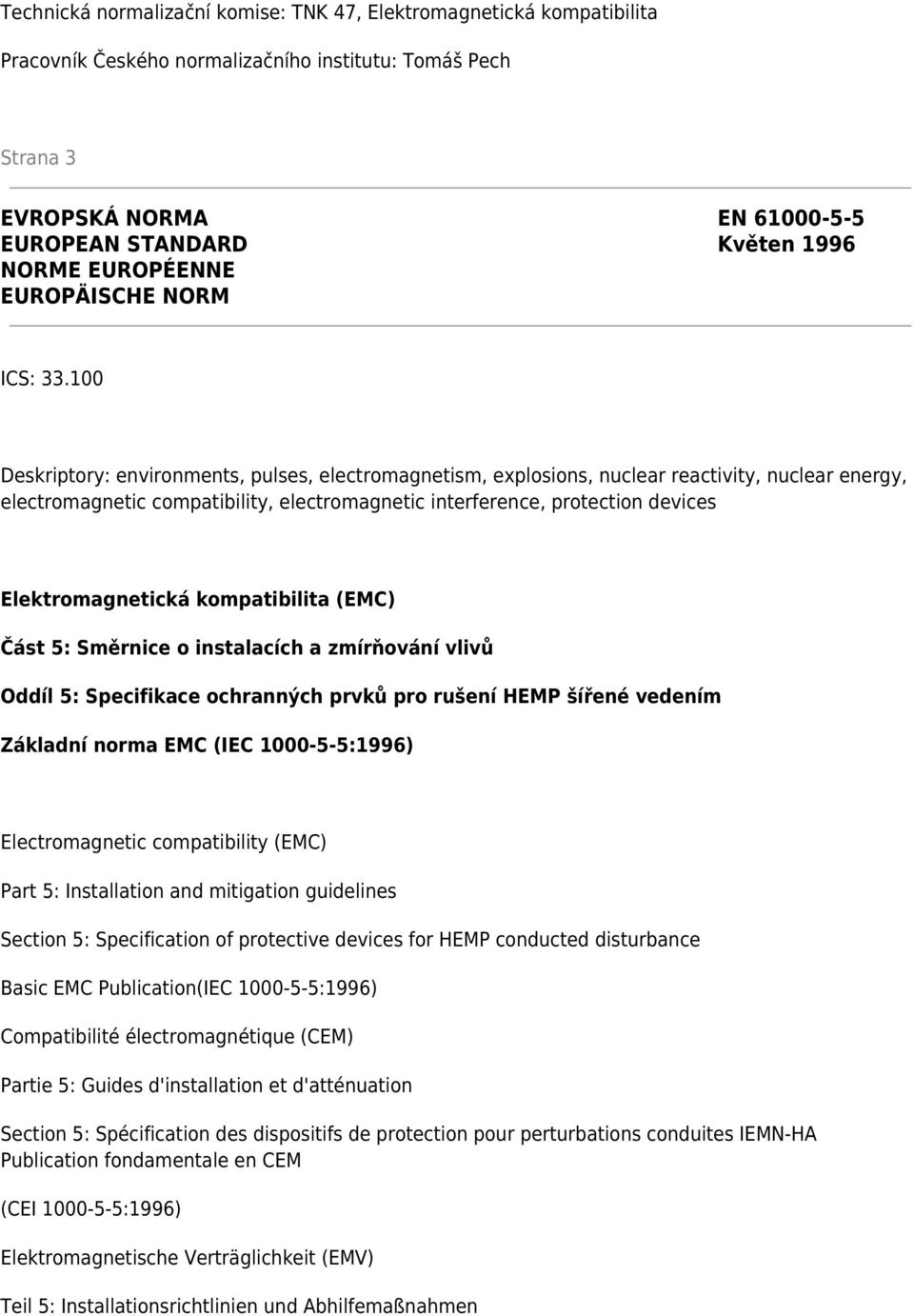 Technická normalizační komise: TNK 47, Elektromagnetická kompatibilita

Pracovník Českého normalizačního institutu: Tomáš Pech

Strana 3

EVROPSKÁ NORMA
EUROPEAN STANDARD
NORME EUROPÉENNE
EUROPÄISCHE NORM

EN 61000-5-5
Květen 1996

ICS: 33.100

Deskriptory: environments, pulses, electromagnetism, explosions, nuclear reactivity, nuclear energy, electromagnetic compatibility, electromagnetic interference, protection devices

Elektromagnetická kompatibilita (EMC)

Část 5: Směrnice o instalacích a zmírňování vlivů

Oddíl 5: Specifikace ochranných prvků pro rušení HEMP šířené vedením

Základní norma EMC (IEC 1000-5-5:1996)

Electromagnetic compatibility (EMC)

Part 5: Installation and mitigation guidelines

Section 5: Specification of protective devices for HEMP conducted disturbance

Basic EMC Publication(IEC 1000-5-5:1996)

Compatibilité électromagnétique (CEM)

Partie 5: Guides d'installation et d'atténuation

Section 5: Spécification des dispositifs de protection pour perturbations conduites IEMN-HA Publication fondamentale en CEM

(CEI 1000-5-5:1996)

Elektromagnetische Verträglichkeit (EMV)

Teil 5: Installationsrichtlinien und Abhilfemaßnahmen